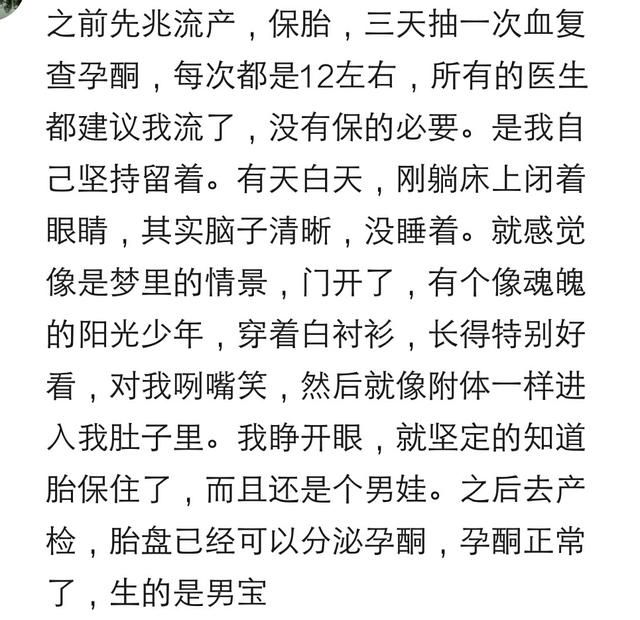 之前先兆流产，保胎，三天抽一次血复查孕酮，每次都是12左右，所有的医生都建议我流了，没有保的必要。是我自己坚持留着。有天白天，刚躺床上闭着眼睛，其实脑子清晰，没睡着。就感觉像是梦里的情景，门开了，有个像魂魄的阳光少年，穿着白衬衫，长得特别好看，对我咧嘴笑，然后就像附体一样进入我肚子里。我睁开眼，就坚定的知道胎保住了，而且还是个男娃。之后去产检，胎盘已经可以分泌孕酮，孕酮正常了，生的是男宝